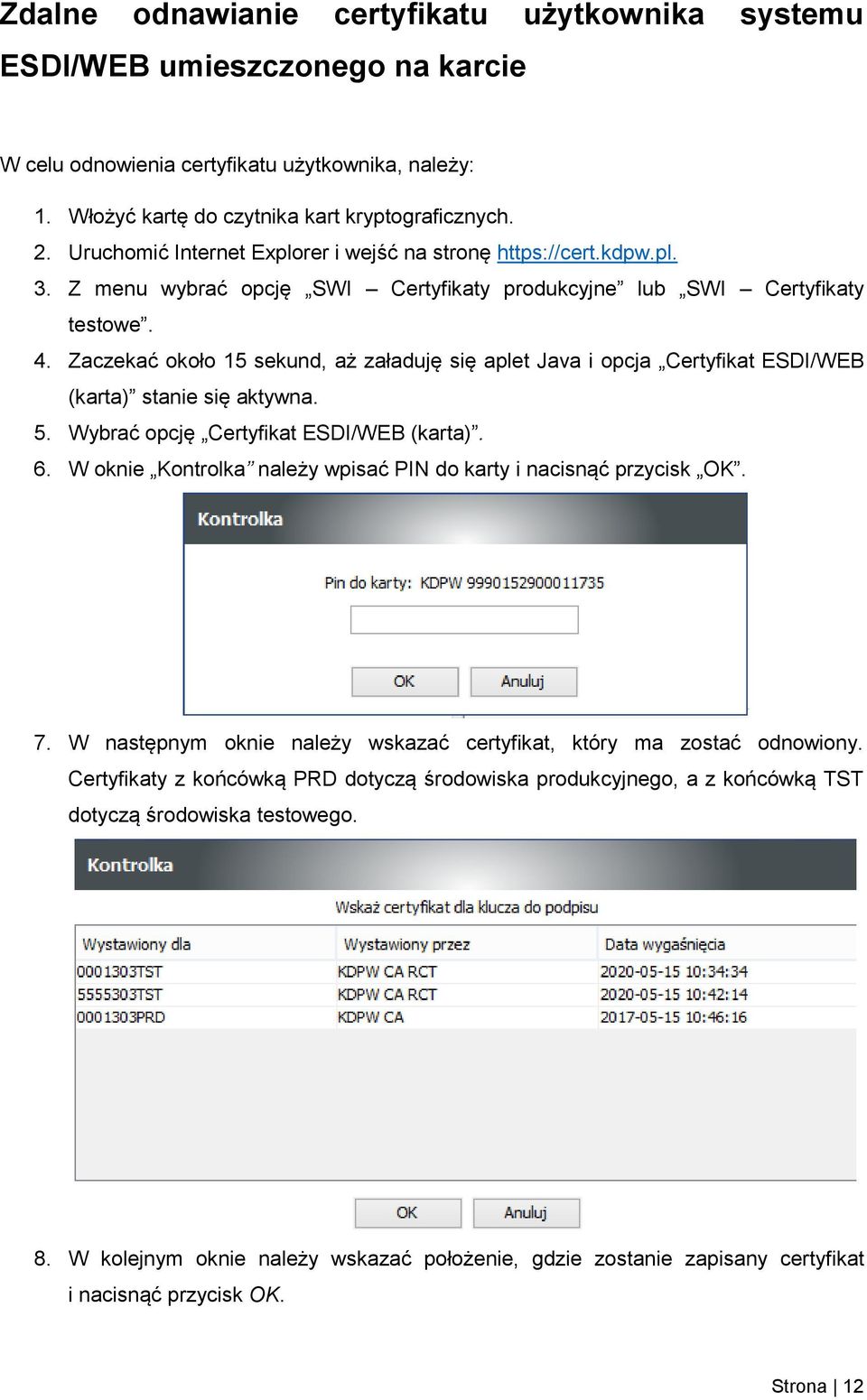 Zdalne odnawianie certyfikatu użytkownika systemu ESDI/WEB umieszczonego na karcie

W celu odnowienia certyfikatu użytkownika, należy:

1. Włożyć kartę do czytnika kart kryptograficznych.
2. Uruchomić Internet Explorer i wejść na stronę https://cert.kdpw.pl.
3. Z menu wybrać opcję „SWI – Certyfikaty produkcyjne” lub „SWI – Certyfikaty testowe”.
4. Zaczekać około 15 sekund, aż załaduję się aplet Java i opcja „Certyfikat ESDI/WEB (karta)” stanie się aktywna.
5. Wybrać opcję „Certyfikat ESDI/WEB (karta)”.
6. W oknie „Kontrolka” należy wpisać PIN do karty i nacisnąć przycisk „OK”.

Kontrolka

Pin do karty: KDPW 9990152900011735

OK Anuluj

7. W następnym oknie należy wskazać certyfikat, który ma zostać odnowiony. Certyfikaty z końcówką PRD dotyczą środowiska produkcyjnego, a z końcówką TST dotyczą środowiska testowego.

Kontrolka

Wskaż certyfikat dla klucza do podpisu

| Wystawiony dla | Wystawiony przez | Data wygaśnięcia |
|---|---|---|
| 0001303TST | KDPW CA RCT | 2020-05-15 10:34:34 |
| 5555303TST | KDPW CA RCT | 2020-05-15 10:42:14 |
| 0001303PRD | KDPW CA | 2017-05-15 10:46:16 |

OK Anuluj

8. W kolejnym oknie należy wskazać położenie, gdzie zostanie zapisany certyfikat i nacisnąć przycisk OK.

Strona | 12